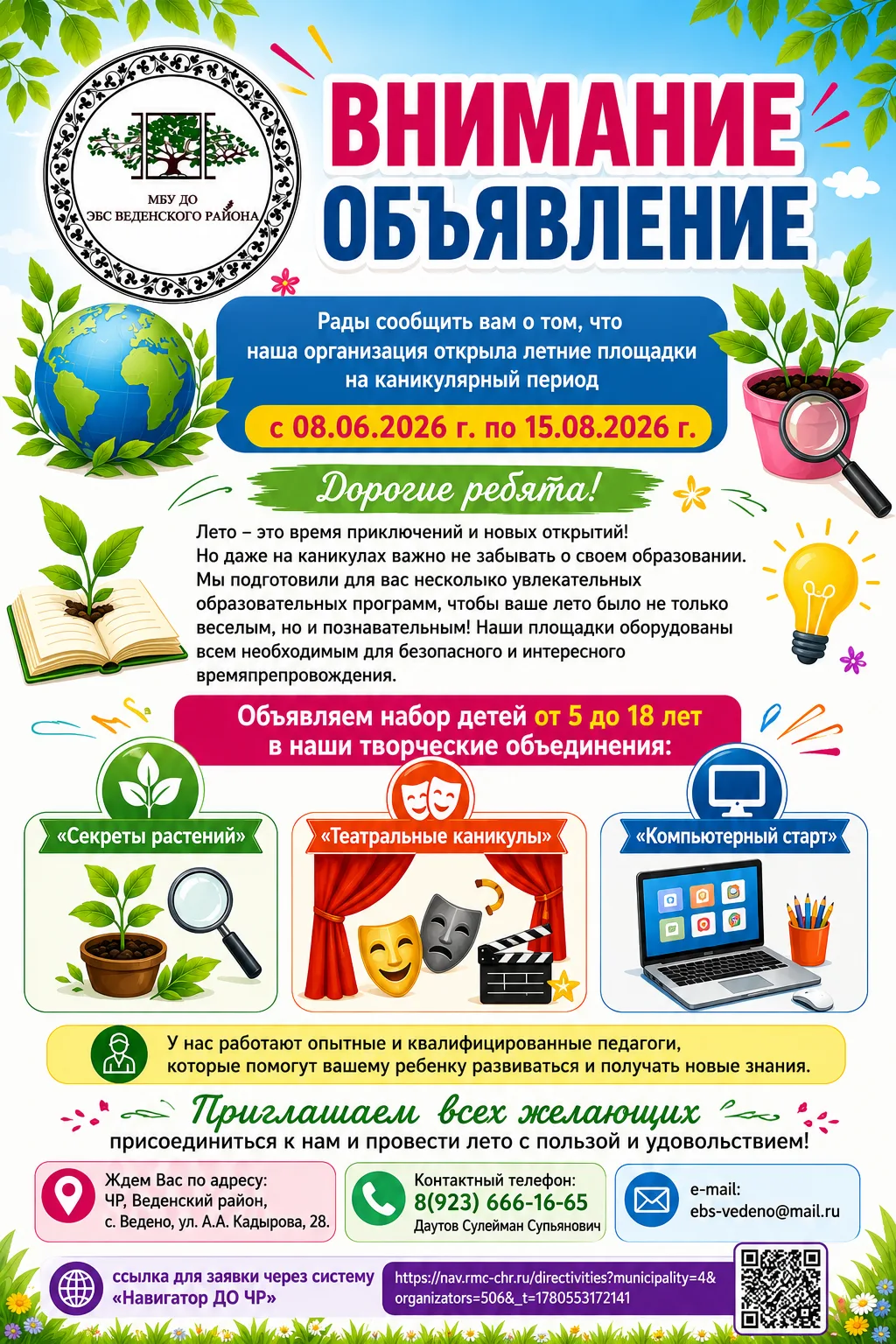 МБУ ДО
ЭБС ВЕДЕНСКОГО РАЙОНА

ВНИМАНИЕ
ОБЪЯВЛЕНИЕ

Рады сообщить вам о том, что наша организация открыла летние площадки на каникулярный период

с 08.06.2026 г. по 15.08.2026 г.

Дорогие ребята!

Лето – это время приключений и новых открытий! Но даже на каникулах важно не забывать о своем образовании. Мы подготовили для вас несколько увлекательных образовательных программ, чтобы ваше лето было не только веселым, но и познавательным! Наши площадки оборудованы всем необходимым для безопасного и интересного времяпрепровождения.

Объявляем набор детей от 5 до 18 лет в наши творческие объединения:

«Секреты растений»

«Театральные каникулы»

«Компьютерный старт»

У нас работают опытные и квалифицированные педагоги, которые помогут вашему ребенку развиваться и получать новые знания.

Приглашаем всех желающих
присоединиться к нам и провести лето с пользой и удовольствием!

Ждем Вас по адресу:
ЧР, Веденский район,
с. Ведено, ул. А.А. Кадырова, 28.

Контактный телефон:
8(923) 666-16-65
Даутов Сулейман Супьянович

e-mail:
ebs-vedeno@mail.ru

ссылка для заявки через систему «Навигатор ДО ЧР»

https://nav.rmc-chr.ru/directivities?municipality=4&organizators=506&_t=1780553172141